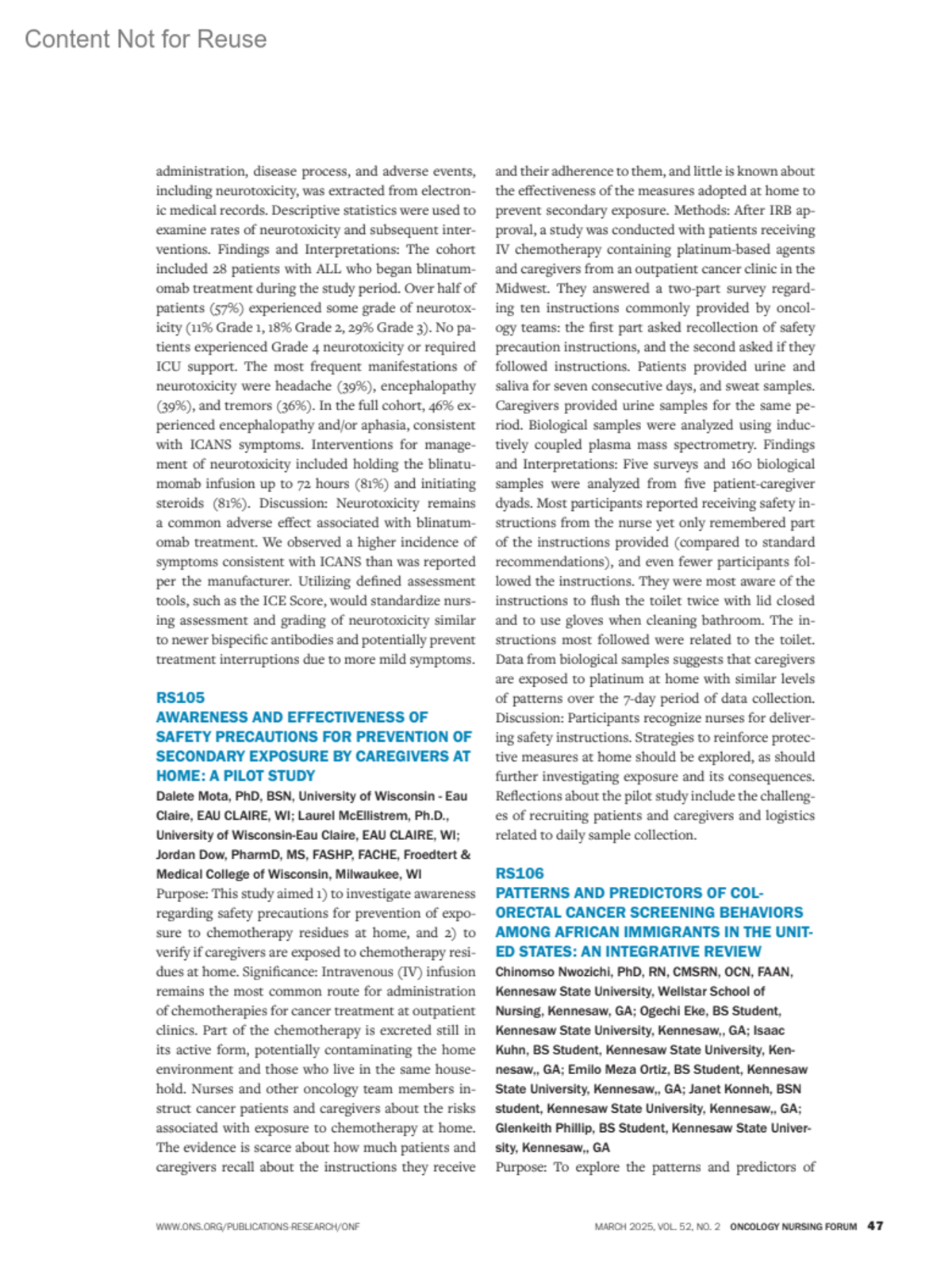 Content Not for Reuse

administration, disease process, and adverse events, including neurotoxicity, was extracted from electronic medical records. Descriptive statistics were used to examine rates of neurotoxicity and subsequent interventions. Findings and Interpretations: The cohort included 28 patients with ALL who began blinatumomab treatment during the study period. Over half of patients (57%) experienced some grade of neurotoxicity (11% Grade 1, 18% Grade 2, 29% Grade 3). No patients experienced Grade 4 neurotoxicity or required ICU support. The most frequent manifestations of neurotoxicity were headache (39%), encephalopathy (39%), and tremors (36%). In the full cohort, 46% experienced encephalopathy and/or aphasia, consistent with ICANS symptoms. Interventions for management of neurotoxicity included holding the blinatumomab infusion up to 72 hours (81%) and initiating steroids (81%). Discussion: Neurotoxicity remains a common adverse effect associated with blinatumomab treatment. We observed a higher incidence of symptoms consistent with ICANS than was reported per the manufacturer. Utilizing defined assessment tools, such as the ICE Score, would standardize nursing assessment and grading of neurotoxicity similar to newer bispecific antibodies and potentially prevent treatment interruptions due to more mild symptoms.

RS105
AWARENESS AND EFFECTIVENESS OF SAFETY PRECAUTIONS FOR PREVENTION OF SECONDARY EXPOSURE BY CAREGIVERS AT HOME: A PILOT STUDY
Dalete Mota, PhD, BSN, University of Wisconsin - Eau Claire, EAU CLAIRE, WI; Laurel McEllistrem, Ph.D., University of Wisconsin-Eau Claire, EAU CLAIRE, WI; Jordan Dow, PharmD, MS, FASHP, FACHE, Froedtert & Medical College of Wisconsin, Milwaukee, WI
Purpose: This study aimed 1) to investigate awareness regarding safety precautions for prevention of exposure to chemotherapy residues at home, and 2) to verify if caregivers are exposed to chemotherapy residues at home. Significance: Intravenous (IV) infusion remains the most common route for administration of chemotherapies for cancer treatment at outpatient clinics. Part of the chemotherapy is excreted still in its active form, potentially contaminating the home environment and those who live in the same household. Nurses and other oncology team members instruct cancer patients and caregivers about the risks associated with exposure to chemotherapy at home. The evidence is scarce about how much patients and caregivers recall about the instructions they receive and their adherence to them, and little is known about the effectiveness of the measures adopted at home to prevent secondary exposure. Methods: After IRB approval, a study was conducted with patients receiving IV chemotherapy containing platinum-based agents and caregivers from an outpatient cancer clinic in the Midwest. They answered a two-part survey regarding ten instructions commonly provided by oncology teams: the first part asked recollection of safety precaution instructions, and the second asked if they followed instructions. Patients provided urine and saliva for seven consecutive days, and sweat samples. Caregivers provided urine samples for the same period. Biological samples were analyzed using inductively coupled plasma mass spectrometry. Findings and Interpretations: Five surveys and 160 biological samples were analyzed from five patient-caregiver dyads. Most participants reported receiving safety instructions from the nurse yet only remembered part of the instructions provided (compared to standard recommendations), and even fewer participants followed the instructions. They were most aware of the instructions to flush the toilet twice with lid closed and to use gloves when cleaning bathroom. The instructions most followed were related to the toilet. Data from biological samples suggests that caregivers are exposed to platinum at home with similar levels of patterns over the 7-day period of data collection. Discussion: Participants recognize nurses for delivering safety instructions. Strategies to reinforce protective measures at home should be explored, as should further investigating exposure and its consequences. Reflections about the pilot study include the challenges of recruiting patients and caregivers and logistics related to daily sample collection.

RS106
PATTERNS AND PREDICTORS OF COLORECTAL CANCER SCREENING BEHAVIORS AMONG AFRICAN IMMIGRANTS IN THE UNITED STATES: AN INTEGRATIVE REVIEW
Chinomso Nwozichi, PhD, RN, CMSRN, OCN, FAAN, Kennesaw State University, Wellstar School of Nursing, Kennesaw, GA; Ogechi Eke, BS Student, Kennesaw State University, Kennesaw,, GA; Isaac Kuhn, BS Student, Kennesaw State University, Kennesaw,, GA; Emilo Meza Ortiz, BS Student, Kennesaw State University, Kennesaw,, GA; Janet Konneh, BSN student, Kennesaw State University, Kennesaw,, GA; Glenkeith Phillip, BS Student, Kennesaw State University, Kennesaw,, GA
Purpose: To explore the patterns and predictors of

WWW.ONS.ORG/PUBLICATIONS-RESEARCH/ONF

MARCH 2025, VOL. 52, NO. 2 ONCOLOGY NURSING FORUM 47